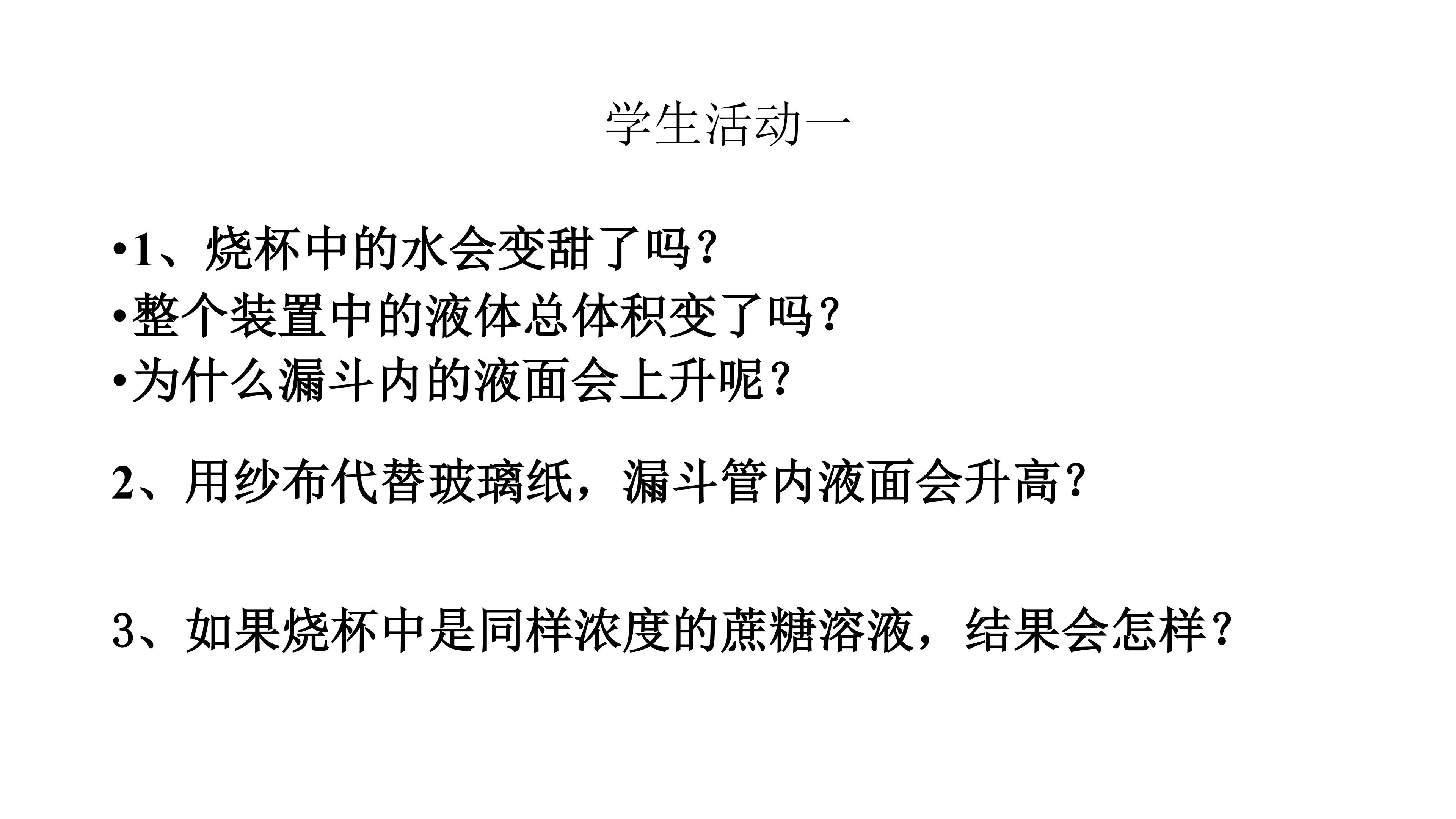 学生活动一

• 1、烧杯中的水会变甜了吗？
• 整个装置中的液体总体积变了吗？
• 为什么漏斗内的液面会上升呢？

2、用纱布代替玻璃纸，漏斗管内液面会升高？

3、如果烧杯中是同样浓度的蔗糖溶液，结果会怎样？